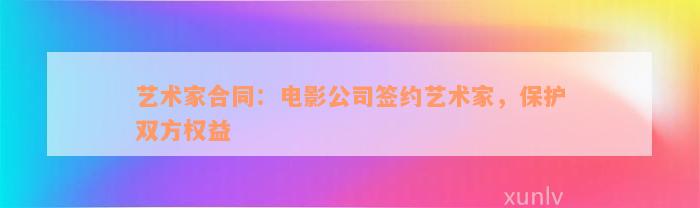 艺术家合同：电影公司签约艺术家，保护双方权益

xunlv